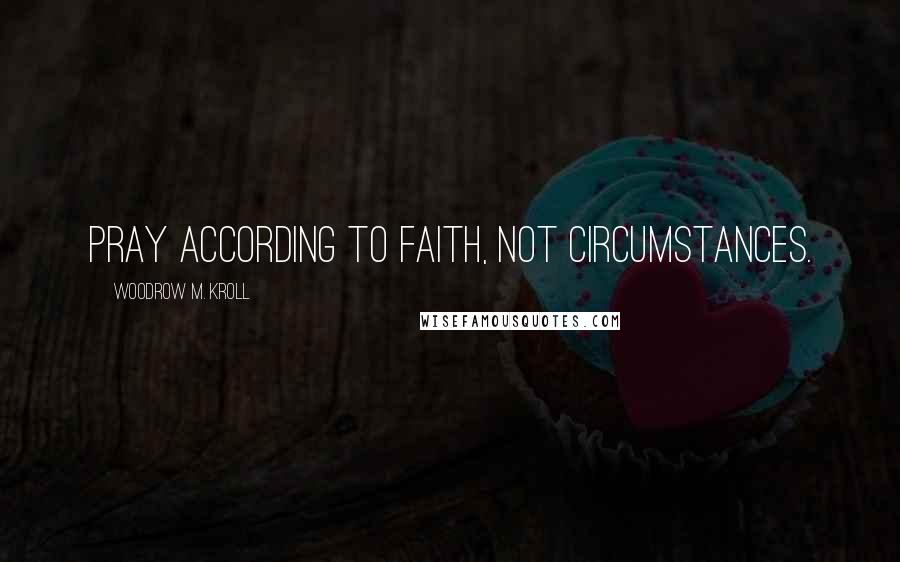 PRAY ACCORDING TO FAITH, NOT CIRCUMSTANCES.

WOODROW M. KROLL

WISEFAMOUSQUOTES.COM